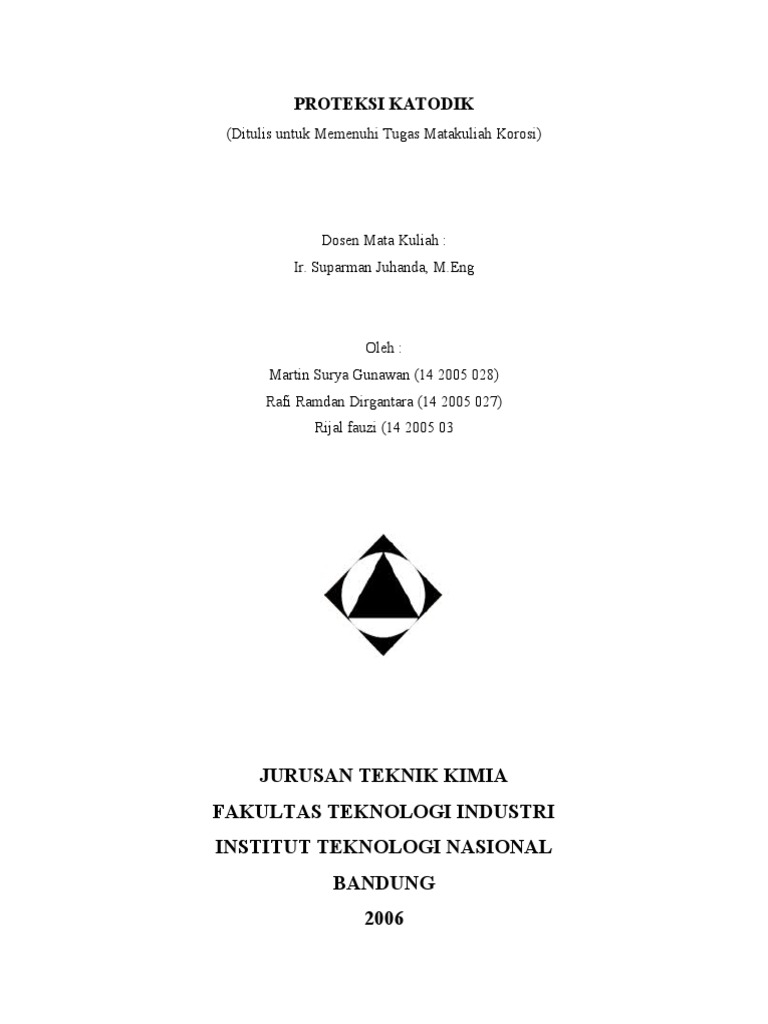 PROTEKSI KATODIK
(Ditulis untuk Memenuhi Tugas Matakuliah Korosi)

Dosen Mata Kuliah :
Ir. Suparman Juhanda, M.Eng

Oleh :
Martin Surya Gunawan (14 2005 028)
Rafi Ramdan Dirgantara (14 2005 027)
Rijal fauzi (14 2005 03

JURUSAN TEKNIK KIMIA
FAKULTAS TEKNOLOGI INDUSTRI
INSTITUT TEKNOLOGI NASIONAL
BANDUNG
2006